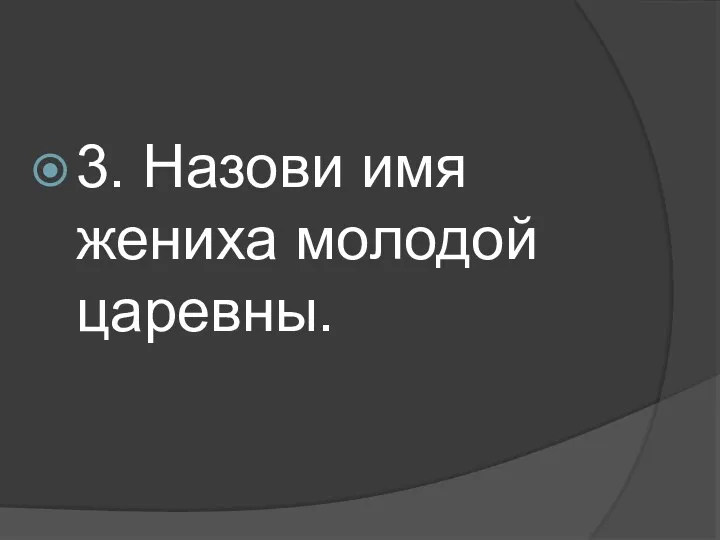 3. Назови имя жениха молодой царевны.